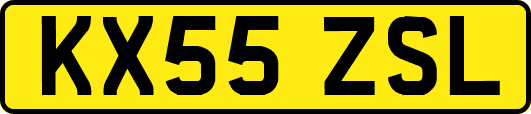 KX55 ZSL